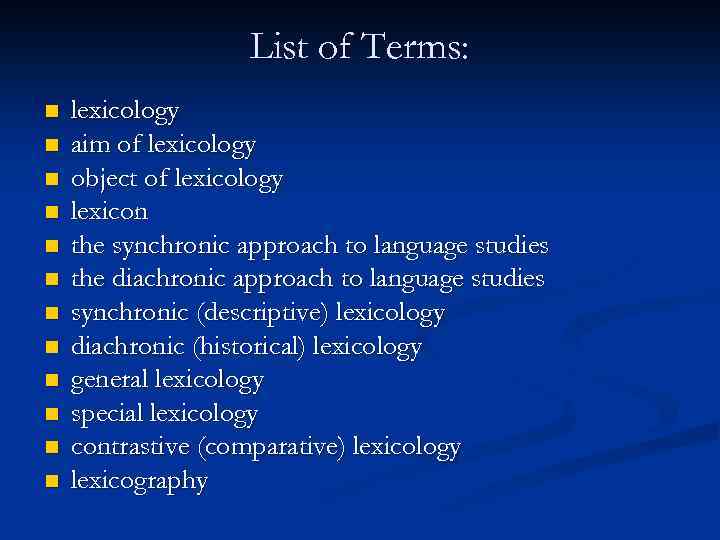 List of Terms:

• lexicology
• aim of lexicology
• object of lexicology
• lexicon
• the synchronic approach to language studies
• the diachronic approach to language studies
• synchronic (descriptive) lexicology
• diachronic (historical) lexicology
• general lexicology
• special lexicology
• contrastive (comparative) lexicology
• lexicography